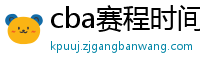 cba赛程时间

kpuuj.zjgangbanwang.com